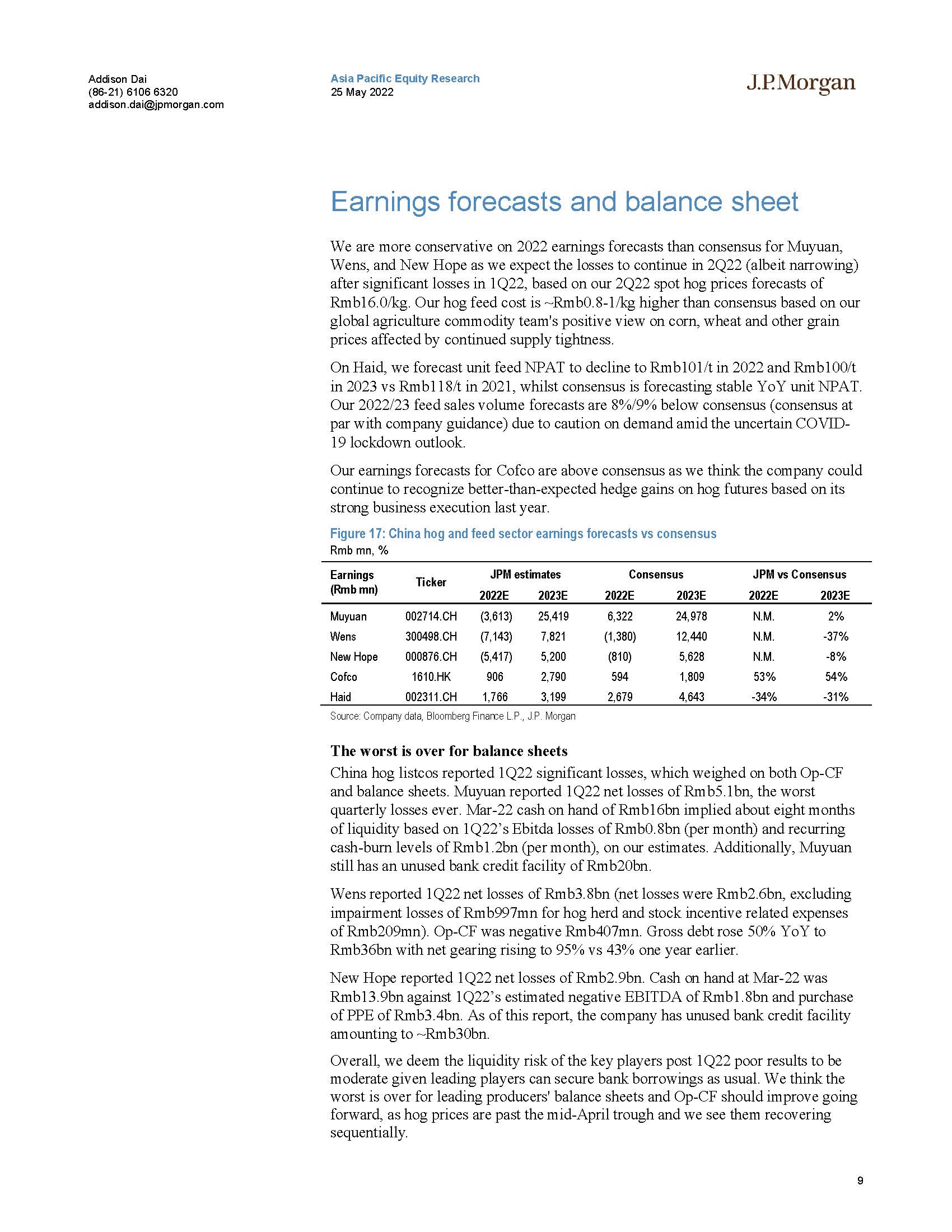 Addison Dai
(86-21) 6106 6320
addison.dai@jpmorgan.com

Asia Pacific Equity Research
25 May 2022

J.P.Morgan

Earnings forecasts and balance sheet

We are more conservative on 2022 earnings forecasts than consensus for Muyuan, Wens, and New Hope as we expect the losses to continue in 2Q22 (albeit narrowing) after significant losses in 1Q22, based on our 2Q22 spot hog prices forecasts of Rmb16.0/kg. Our hog feed cost is ~Rmb0.8-1/kg higher than consensus based on our global agriculture commodity team's positive view on corn, wheat and other grain prices affected by continued supply tightness.

On Haid, we forecast unit feed NPAT to decline to Rmb101/t in 2022 and Rmb100/t in 2023 vs Rmb118/t in 2021, whilst consensus is forecasting stable YoY unit NPAT. Our 2022/23 feed sales volume forecasts are 8%/9% below consensus (consensus at par with company guidance) due to caution on demand amid the uncertain COVID-19 lockdown outlook.

Our earnings forecasts for Cofco are above consensus as we think the company could continue to recognize better-than-expected hedge gains on hog futures based on its strong business execution last year.

Figure 17: China hog and feed sector earnings forecasts vs consensus
Rmb mn, %

| Earnings (Rmb mn) | Ticker | JPM estimates 2022E | JPM estimates 2023E | Consensus 2022E | Consensus 2023E | JPM vs Consensus 2022E | JPM vs Consensus 2023E |
|---|---|---|---|---|---|---|---|
| Muyuan | 002714.CH | (3,613) | 25,419 | 6,322 | 24,978 | N.M. | 2% |
| Wens | 300498.CH | (7,143) | 7,821 | (1,380) | 12,440 | N.M. | -37% |
| New Hope | 000876.CH | (5,417) | 5,200 | (810) | 5,628 | N.M. | -8% |
| Cofco | 1610.HK | 906 | 2,790 | 594 | 1,809 | 53% | 54% |
| Haid | 002311.CH | 1,766 | 3,199 | 2,679 | 4,643 | -34% | -31% |

Source: Company data, Bloomberg Finance L.P., J.P. Morgan

The worst is over for balance sheets

China hog listcos reported 1Q22 significant losses, which weighed on both Op-CF and balance sheets. Muyuan reported 1Q22 net losses of Rmb5.1bn, the worst quarterly losses ever. Mar-22 cash on hand of Rmb16bn implied about eight months of liquidity based on 1Q22's Ebitda losses of Rmb0.8bn (per month) and recurring cash-burn levels of Rmb1.2bn (per month), on our estimates. Additionally, Muyuan still has an unused bank credit facility of Rmb20bn.

Wens reported 1Q22 net losses of Rmb3.8bn (net losses were Rmb2.6bn, excluding impairment losses of Rmb997mn for hog herd and stock incentive related expenses of Rmb209mn). Op-CF was negative Rmb407mn. Gross debt rose 50% YoY to Rmb36bn with net gearing rising to 95% vs 43% one year earlier.

New Hope reported 1Q22 net losses of Rmb2.9bn. Cash on hand at Mar-22 was Rmb13.9bn against 1Q22's estimated negative EBITDA of Rmb1.8bn and purchase of PPE of Rmb3.4bn. As of this report, the company has unused bank credit facility amounting to ~Rmb30bn.

Overall, we deem the liquidity risk of the key players post 1Q22 poor results to be moderate given leading players can secure bank borrowings as usual. We think the worst is over for leading producers' balance sheets and Op-CF should improve going forward, as hog prices are past the mid-April trough and we see them recovering sequentially.

9